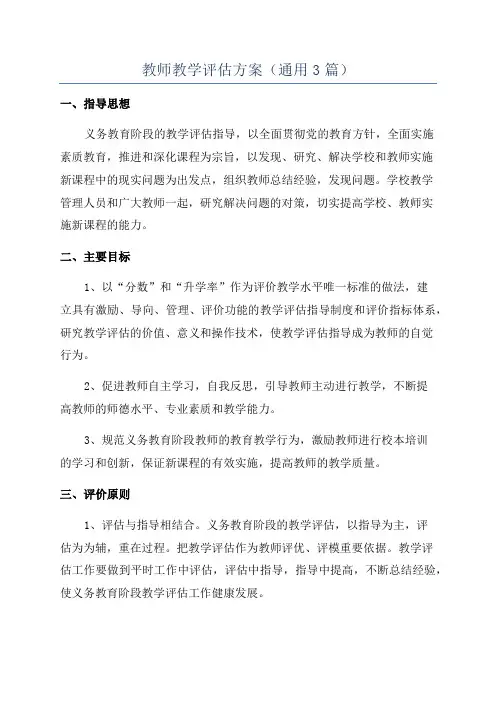 教师教学评估方案（通用3篇）

一、指导思想

义务教育阶段的教学评估指导，以全面贯彻党的教育方针，全面实施素质教育，推进和深化课程为宗旨，以发现、研究、解决学校和教师实施新课程中的现实问题为出发点，组织教师总结经验，发现问题。学校教学管理人员和广大教师一起，研究解决问题的对策，切实提高学校、教师实施新课程的能力。

二、主要目标

1、以“分数”和“升学率”作为评价教学水平唯一标准的做法，建立具有激励、导向、管理、评价功能的教学评估指导制度和评价指标体系，研究教学评估的价值、意义和操作技术，使教学评估指导成为教师的自觉行为。

2、促进教师自主学习，自我反思，引导教师主动进行教学，不断提高教师的师德水平、专业素质和教学能力。

3、规范义务教育阶段教师的教育教学行为，激励教师进行校本培训的学习和创新，保证新课程的有效实施，提高教师的教学质量。

三、评价原则

1、评估与指导相结合。义务教育阶段的教学评估，以指导为主，评估为为辅，重在过程。把教学评估作为教师评优、评模重要依据。教学评估工作要做到平时工作中评估，评估中指导，指导中提高，不断总结经验，使义务教育阶段教学评估工作健康发展。